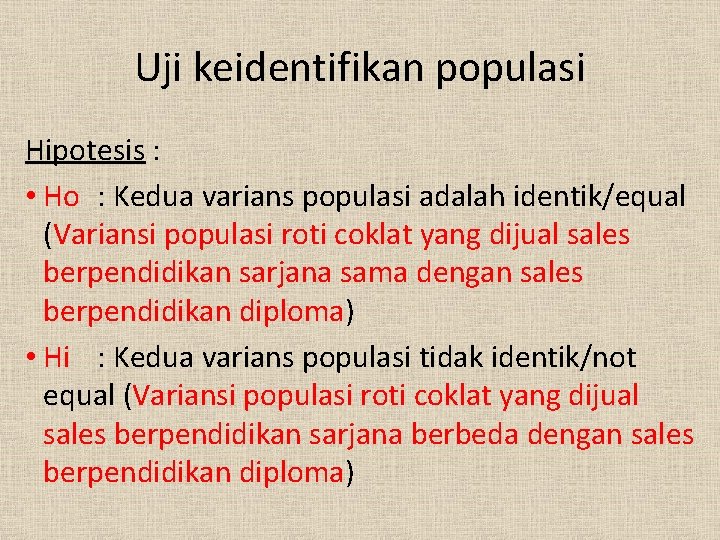 Uji keidentifikan populasi

Hipotesis :

• Ho : Kedua varians populasi adalah identik/equal (Variansi populasi roti coklat yang dijual sales berpendidikan sarjana sama dengan sales berpendidikan diploma)

• Hi : Kedua varians populasi tidak identik/not equal (Variansi populasi roti coklat yang dijual sales berpendidikan sarjana berbeda dengan sales berpendidikan diploma)